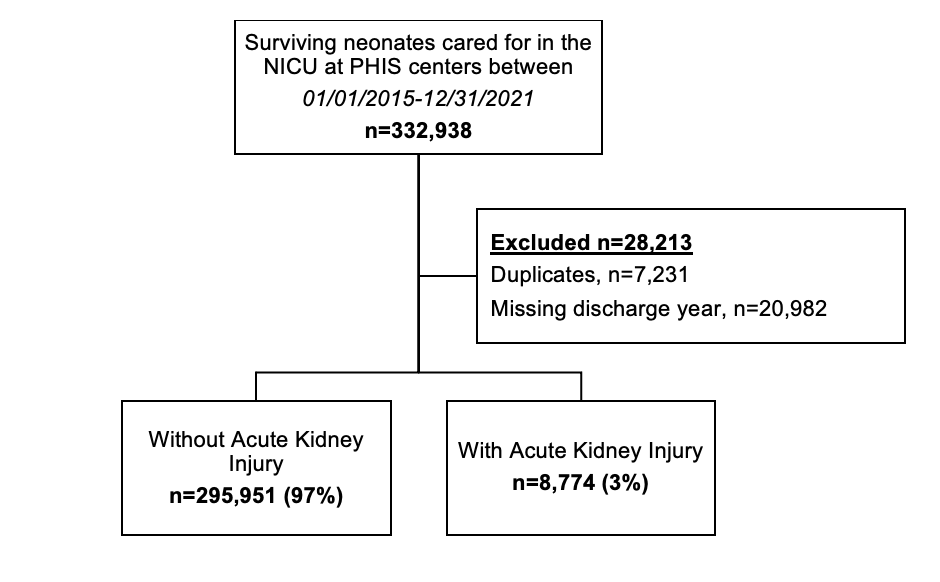 Surviving neonates cared for in the NICU at PHIS centers between
01/01/2015-12/31/2021
n=332,938

Excluded n=28,213
Duplicates, n=7,231
Missing discharge year, n=20,982

Without Acute Kidney Injury
n=295,951 (97%)

With Acute Kidney Injury
n=8,774 (3%)